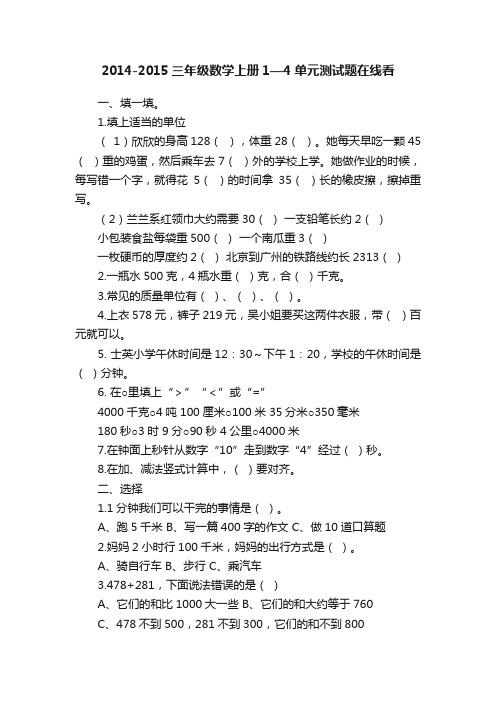 2014-2015 三年级数学上册 1—4 单元测试题在线看

一、填一填。

1.填上适当的单位

（1）欣欣的身高 128（ ），体重 28（ ）。她每天早吃一颗 45（ ）重的鸡蛋，然后乘车去 7（ ）外的学校上学。她做作业的时候，每写错一个字，就得花 5（ ）的时间拿 35（ ）长的橡皮擦，擦掉重写。

（2）兰兰系红领巾大约需要 30（ ） 一支铅笔长约 2（ ）

小包装食盐每袋重 500（ ） 一个南瓜重 3（ ）

一枚硬币的厚度约 2（ ） 北京到广州的铁路线约长 2313（ ）

2.一瓶水 500 克，4 瓶水重（ ）克，合（ ）千克。

3.常见的质量单位有（ ）、（ ）、（ ）。

4.上衣 578 元，裤子 219 元，吴小姐要买这两件衣服，带（ ）百元就可以。

5. 士英小学午休时间是 12：30～下午 1：20，学校的午休时间是（ ）分钟。

6. 在○里填上“>”“<”或“=”

4000 千克○4 吨 100 厘米○100 米 35 分米○350 毫米

180 秒○3 时 9 分○90 秒 4 公里○4000 米

7.在钟面上秒针从数字“10”走到数字“4”经过（ ）秒。

8.在加、减法竖式计算中，（ ）要对齐。

二、选择

1.1 分钟我们可以干完的事情是（ ）。

A、跑 5 千米 B、写一篇 400 字的作文 C、做 10 道口算题

2.妈妈 2 小时行 100 千米，妈妈的出行方式是（ ）。

A、骑自行车 B、步行 C、乘汽车

3.478+281，下面说法错误的是（ ）

A、它们的和比 1000 大一些 B、它们的和大约等于 760

C、478 不到 500，281 不到 300，它们的和不到 800